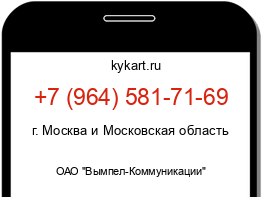 kykart.ru

+7 (964) 581-71-69

г. Москва и Московская область

ОАО "Вымпел-Коммуникации"